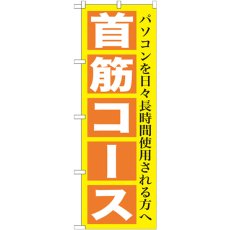 パソコンを日々長時間使用される方へ

首筋コース